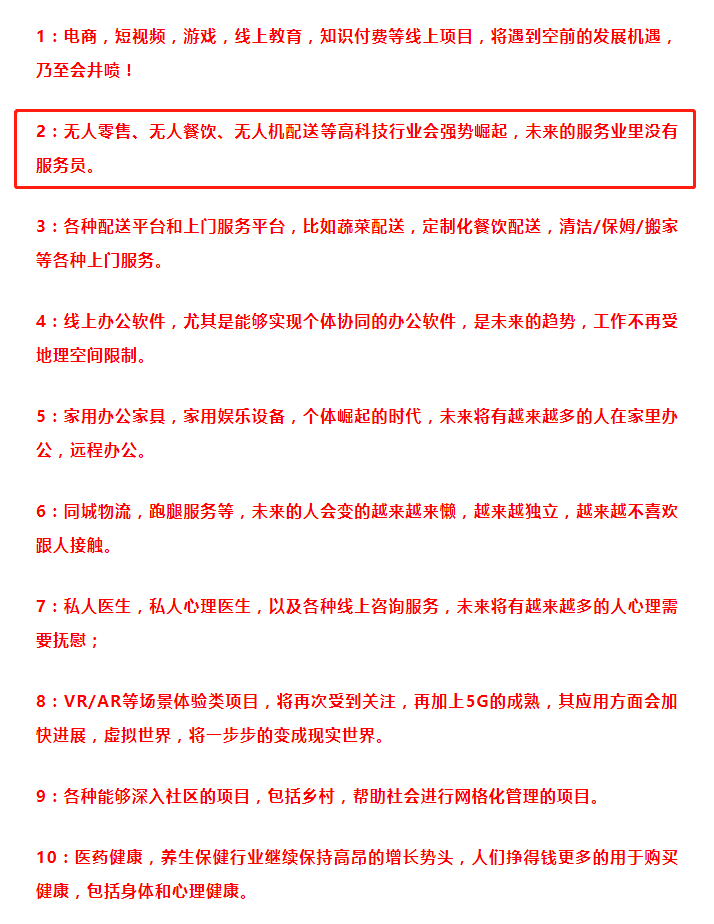 1：电商，短视频，游戏，线上教育，知识付费等线上项目，将遇到空前的发展机遇，乃至会井喷！

2：无人零售、无人餐饮、无人机配送等高科技行业会强势崛起，未来的服务业里没有服务员。

3：各种配送平台和上门服务平台，比如蔬菜配送，定制化餐饮配送，清洁/保姆/搬家等各种上门服务。

4：线上办公软件，尤其是能够实现个体协同的办公软件，是未来的趋势，工作不再受地理空间限制。

5：家用办公家具，家用娱乐设备，个体崛起的时代，未来将有越来越多的人在家里办公，远程办公。

6：同城物流，跑腿服务等，未来的人会变的越来越来懒，越来越独立，越来越不喜欢跟人接触。

7：私人医生，私人心理医生，以及各种线上咨询服务，未来将有越来越多的人心理需要抚慰；

8：VR/AR等场景体验类项目，将再次受到关注，再加上5G的成熟，其应用方面会加快进展，虚拟世界，将一步步的变成现实世界。

9：各种能够深入社区的项目，包括乡村，帮助社会进行网格化管理的项目。

10：医药健康，养生保健行业继续保持高昂的增长势头，人们挣得钱更多的用于购买健康，包括身体和心理健康。